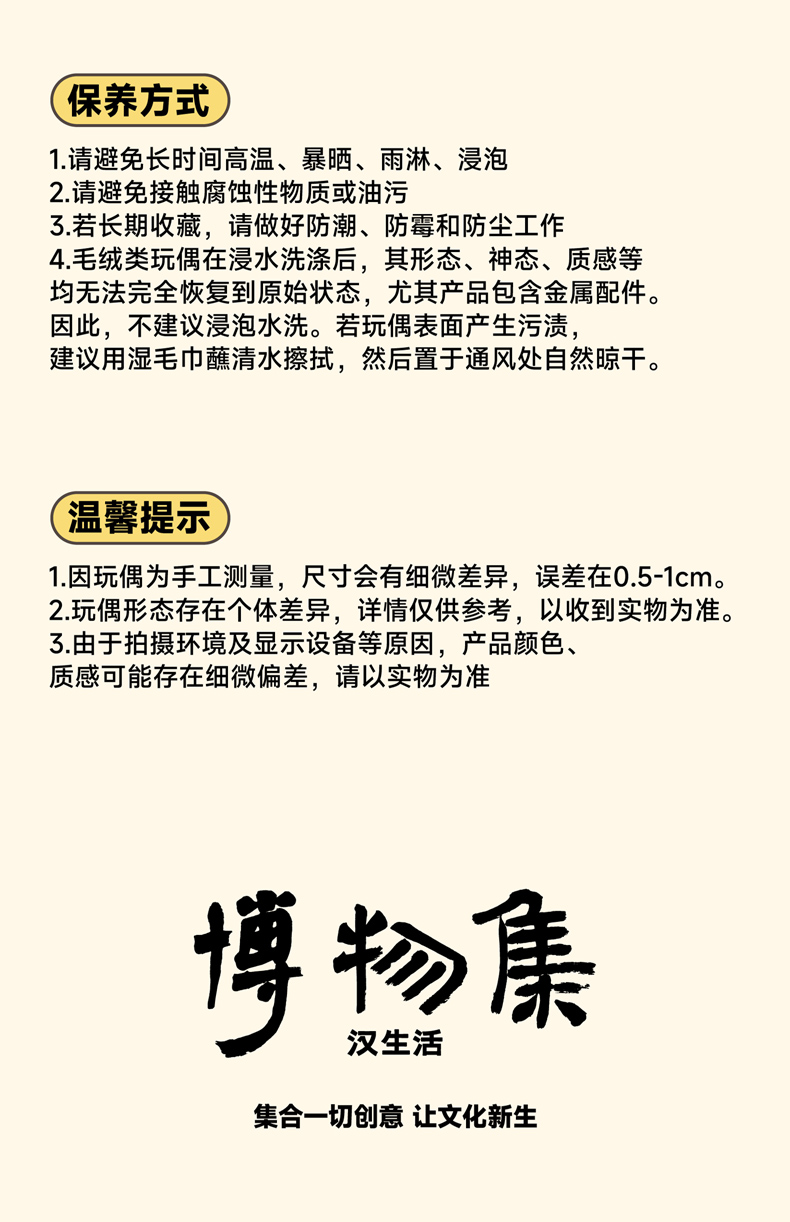 保养方式

1.请避免长时间高温、暴晒、雨淋、浸泡
2.请避免接触腐蚀性物质或油污
3.若长期收藏，请做好防潮、防霉和防尘工作
4.毛绒类玩偶在浸水洗涤后，其形态、神态、质感等均无法完全恢复到原始状态，尤其产品包含金属配件。因此，不建议浸泡水洗。若玩偶表面产生污渍，建议用湿毛巾蘸清水擦拭，然后置于通风处自然晾干。

温馨提示

1.因玩偶为手工测量，尺寸会有细微差异，误差在0.5-1cm。
2.玩偶形态存在个体差异，详情仅供参考，以收到实物为准。
3.由于拍摄环境及显示设备等原因，产品颜色、质感可能存在细微偏差，请以实物为准

博物集
汉生活

集合一切创意 让文化新生